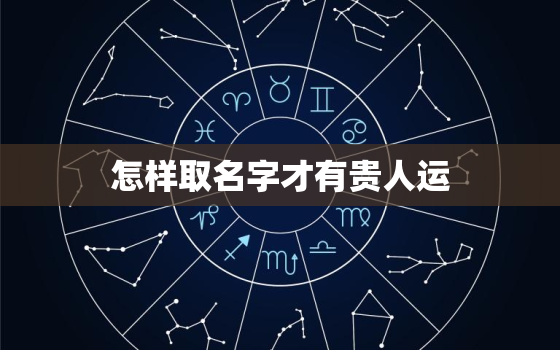 怎样取名字才有贵人运